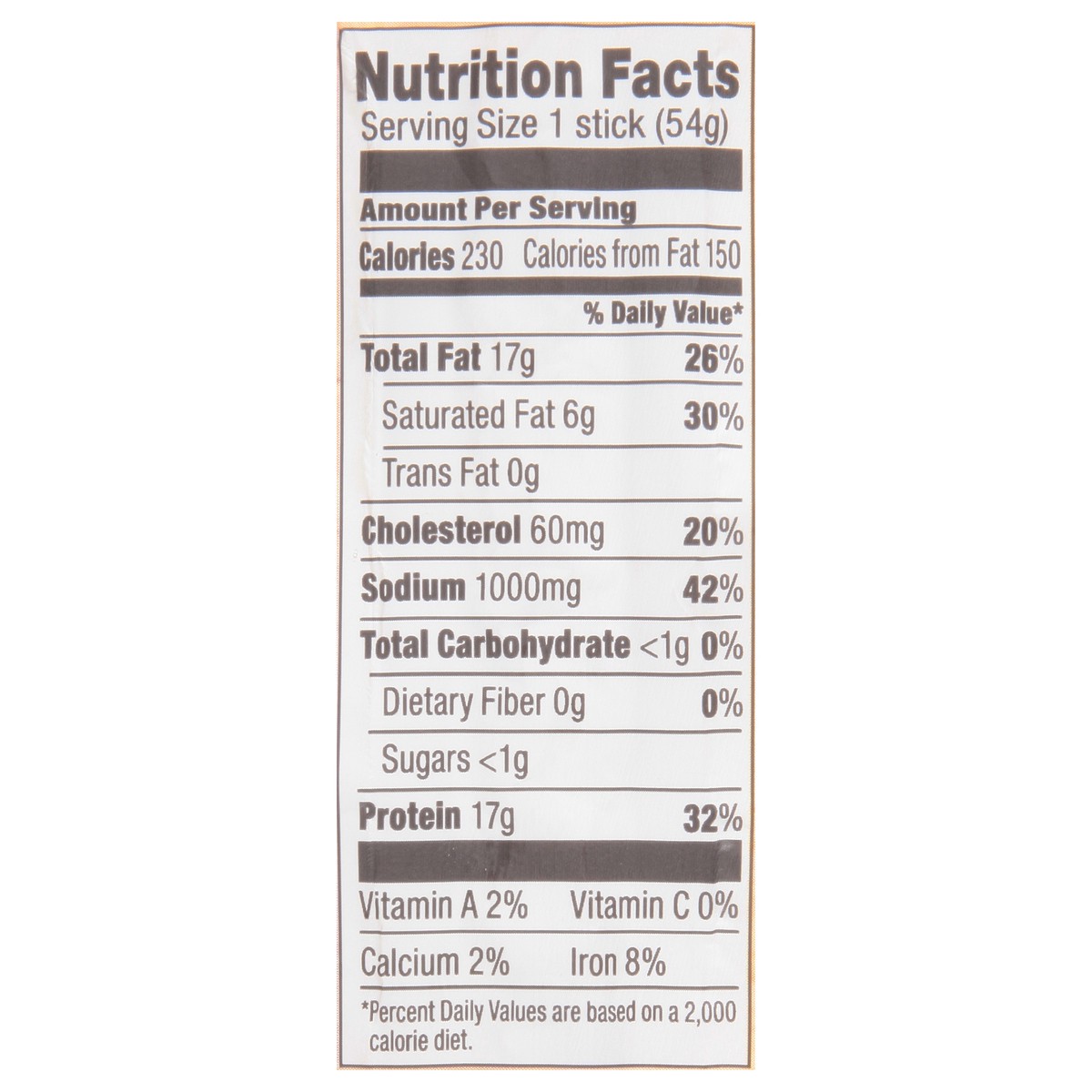 Nutrition Facts
Serving Size 1 stick (54g)

Amount Per Serving
Calories 230 Calories from Fat 150

% Daily Value*

Total Fat 17g 26%
Saturated Fat 6g 30%
Trans Fat 0g
Cholesterol 60mg 20%
Sodium 1000mg 42%
Total Carbohydrate <1g 0%
Dietary Fiber 0g 0%
Sugars <1g
Protein 17g 32%

Vitamin A 2% Vitamin C 0%
Calcium 2% Iron 8%

*Percent Daily Values are based on a 2,000 calorie diet.